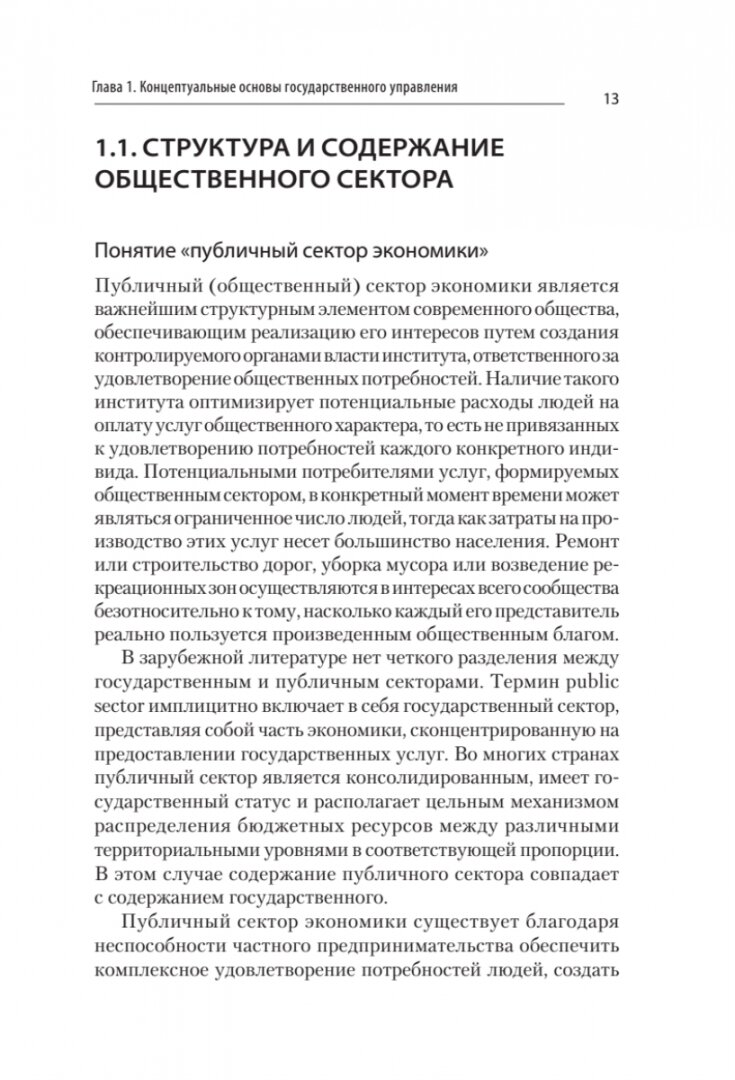 Глава 1. Концептуальные основы государственного управления

13

1.1. СТРУКТУРА И СОДЕРЖАНИЕ ОБЩЕСТВЕННОГО СЕКТОРА

Понятие «публичный сектор экономики»

Публичный (общественный) сектор экономики является важнейшим структурным элементом современного общества, обеспечивающим реализацию его интересов путем создания контролируемого органами власти института, ответственного за удовлетворение общественных потребностей. Наличие такого института оптимизирует потенциальные расходы людей на оплату услуг общественного характера, то есть не привязанных к удовлетворению потребностей каждого конкретного индивида. Потенциальными потребителями услуг, формируемых общественным сектором, в конкретный момент времени может являться ограниченное число людей, тогда как затраты на производство этих услуг несет большинство населения. Ремонт или строительство дорог, уборка мусора или возведение рекреационных зон осуществляются в интересах всего сообщества безотносительно к тому, насколько каждый его представитель реально пользуется произведенным общественным благом.

В зарубежной литературе нет четкого разделения между государственным и публичным секторами. Термин public sector имплицитно включает в себя государственный сектор, представляя собой часть экономики, сконцентрированную на предоставлении государственных услуг. Во многих странах публичный сектор является консолидированным, имеет государственный статус и располагает цельным механизмом распределения бюджетных ресурсов между различными территориальными уровнями в соответствующей пропорции. В этом случае содержание публичного сектора совпадает с содержанием государственного.

Публичный сектор экономики существует благодаря неспособности частного предпринимательства обеспечить комплексное удовлетворение потребностей людей, создать